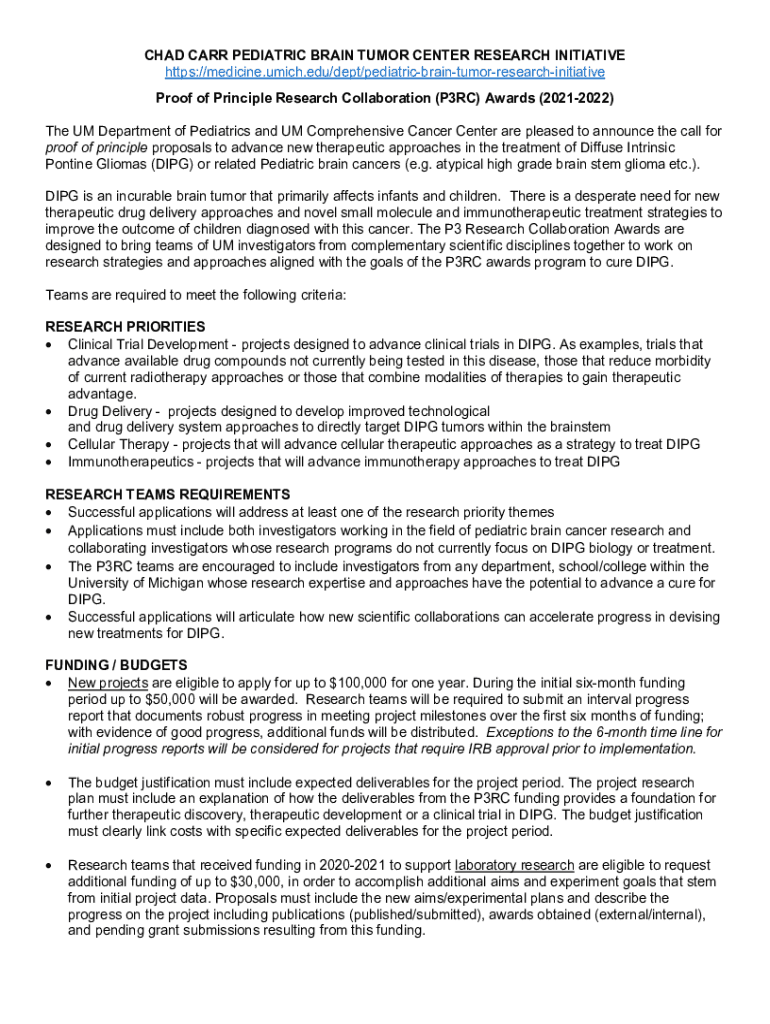 CHAD CARR PEDIATRIC BRAIN TUMOR CENTER RESEARCH INITIATIVE
https://medicine.umich.edu/dept/pediatric-brain-tumor-research-initiative

Proof of Principle Research Collaboration (P3RC) Awards (2021-2022)

The UM Department of Pediatrics and UM Comprehensive Cancer Center are pleased to announce the call for proof of principle proposals to advance new therapeutic approaches in the treatment of Diffuse Intrinsic Pontine Gliomas (DIPG) or related Pediatric brain cancers (e.g. atypical high grade brain stem glioma etc.).

DIPG is an incurable brain tumor that primarily affects infants and children. There is a desperate need for new therapeutic drug delivery approaches and novel small molecule and immunotherapeutic treatment strategies to improve the outcome of children diagnosed with this cancer. The P3 Research Collaboration Awards are designed to bring teams of UM investigators from complementary scientific disciplines together to work on research strategies and approaches aligned with the goals of the P3RC awards program to cure DIPG.

Teams are required to meet the following criteria:

RESEARCH PRIORITIES
• Clinical Trial Development - projects designed to advance clinical trials in DIPG. As examples, trials that advance available drug compounds not currently being tested in this disease, those that reduce morbidity of current radiotherapy approaches or those that combine modalities of therapies to gain therapeutic advantage.
• Drug Delivery - projects designed to develop improved technological and drug delivery system approaches to directly target DIPG tumors within the brainstem
• Cellular Therapy - projects that will advance cellular therapeutic approaches as a strategy to treat DIPG
• Immunotherapeutics - projects that will advance immunotherapy approaches to treat DIPG

RESEARCH TEAMS REQUIREMENTS
• Successful applications will address at least one of the research priority themes
• Applications must include both investigators working in the field of pediatric brain cancer research and collaborating investigators whose research programs do not currently focus on DIPG biology or treatment.
• The P3RC teams are encouraged to include investigators from any department, school/college within the University of Michigan whose research expertise and approaches have the potential to advance a cure for DIPG.
• Successful applications will articulate how new scientific collaborations can accelerate progress in devising new treatments for DIPG.

FUNDING / BUDGETS
• New projects are eligible to apply for up to $100,000 for one year. During the initial six-month funding period up to $50,000 will be awarded. Research teams will be required to submit an interval progress report that documents robust progress in meeting project milestones over the first six months of funding; with evidence of good progress, additional funds will be distributed. Exceptions to the 6-month time line for initial progress reports will be considered for projects that require IRB approval prior to implementation.

• The budget justification must include expected deliverables for the project period. The project research plan must include an explanation of how the deliverables from the P3RC funding provides a foundation for further therapeutic discovery, therapeutic development or a clinical trial in DIPG. The budget justification must clearly link costs with specific expected deliverables for the project period.

• Research teams that received funding in 2020-2021 to support laboratory research are eligible to request additional funding of up to $30,000, in order to accomplish additional aims and experiment goals that stem from initial project data. Proposals must include the new aims/experimental plans and describe the progress on the project including publications (published/submitted), awards obtained (external/internal), and pending grant submissions resulting from this funding.